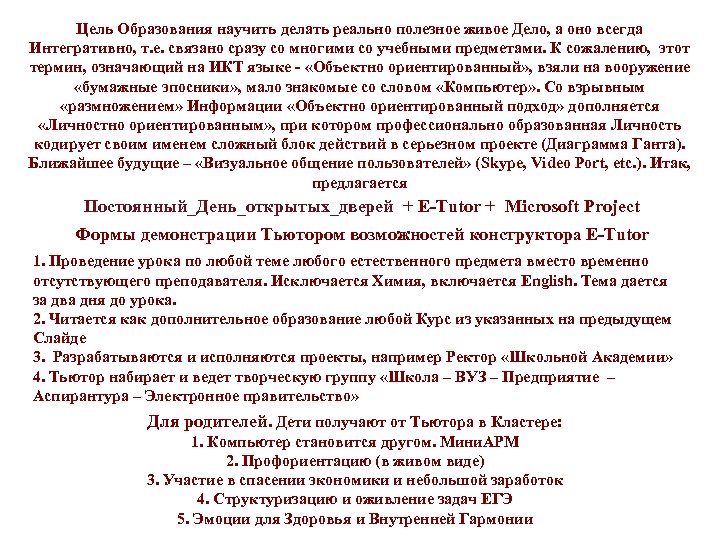 Цель Образования научить делать реально полезное живое Дело, а оно всегда Интегративно, т.е. связано сразу со многими со учебными предметами. К сожалению, этот термин, означающий на ИКТ языке - «Объектно ориентированный», взяли на вооружение «бумажные эпосники», мало знакомые со словом «Компьютер». Со взрывным «размножением» Информации «Объектно ориентированный подход» дополняется «Личностно ориентированным», при котором профессионально образованная Личность кодирует своим именем сложный блок действий в серьезном проекте (Диаграмма Ганта). Ближайшее будущие – «Визуальное общение пользователей» (Skype, Video Port, etc.). Итак, предлагается

Постоянный_День_открытых_дверей + E-Tutor + Microsoft Project

Формы демонстрации Тьютором возможностей конструктора E-Tutor

1. Проведение урока по любой теме любого естественного предмета вместо временно отсутствующего преподавателя. Исключается Химия, включается English. Тема дается за два дня до урока.
2. Читается как дополнительное образование любой Курс из указанных на предыдущем Слайде
3. Разрабатываются и исполняются проекты, например Ректор «Школьной Академии»
4. Тьютор набирает и ведет творческую группу «Школа – ВУЗ – Предприятие – Аспирантура – Электронное правительство»

Для родителей. Дети получают от Тьютора в Кластере:
1. Компьютер становится другом. МиниАРМ
2. Профориентацию (в живом виде)
3. Участие в спасении экономики и небольшой заработок
4. Структуризацию и оживление задач ЕГЭ
5. Эмоции для Здоровья и Внутренней Гармонии